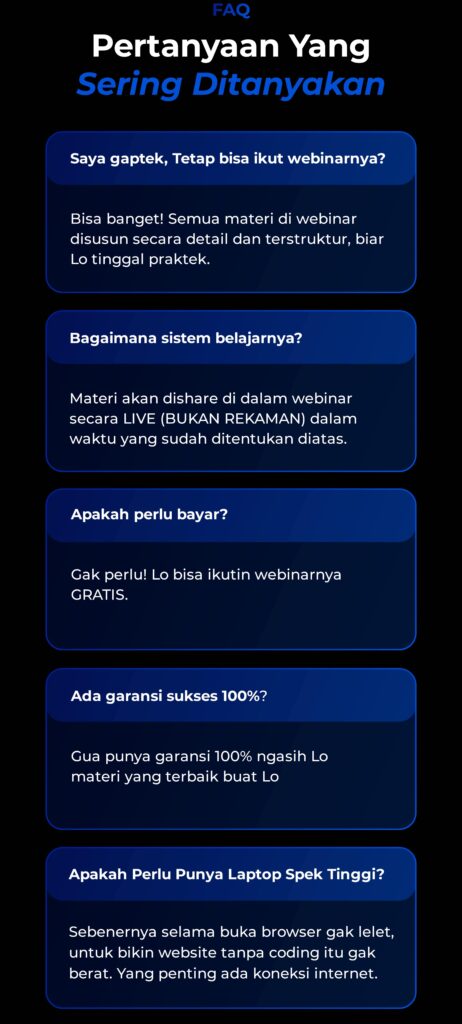 FAQ

Pertanyaan Yang
Sering Ditanyakan

Saya gaptek, Tetap bisa ikut webinarnya?

Bisa banget! Semua materi di webinar disusun secara detail dan terstruktur, biar Lo tinggal praktek.

Bagaimana sistem belajarnya?

Materi akan dishare di dalam webinar secara LIVE (BUKAN REKAMAN) dalam waktu yang sudah ditentukan diatas.

Apakah perlu bayar?

Gak perlu! Lo bisa ikutin webinarnya GRATIS.

Ada garansi sukses 100%?

Gua punya garansi 100% ngasih Lo materi yang terbaik buat Lo

Apakah Perlu Punya Laptop Spek Tinggi?

Sebenernya selama buka browser gak lelet, untuk bikin website tanpa coding itu gak berat. Yang penting ada koneksi internet.